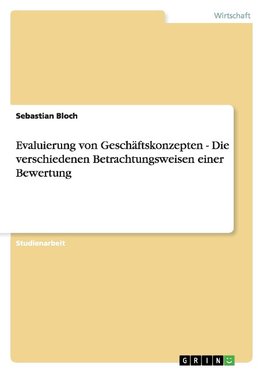 Wirtschaft

Sebastian Bloch

Evaluierung von Geschäftskonzepten - Die verschiedenen Betrachtungsweisen einer Bewertung

Studienarbeit

GRIN